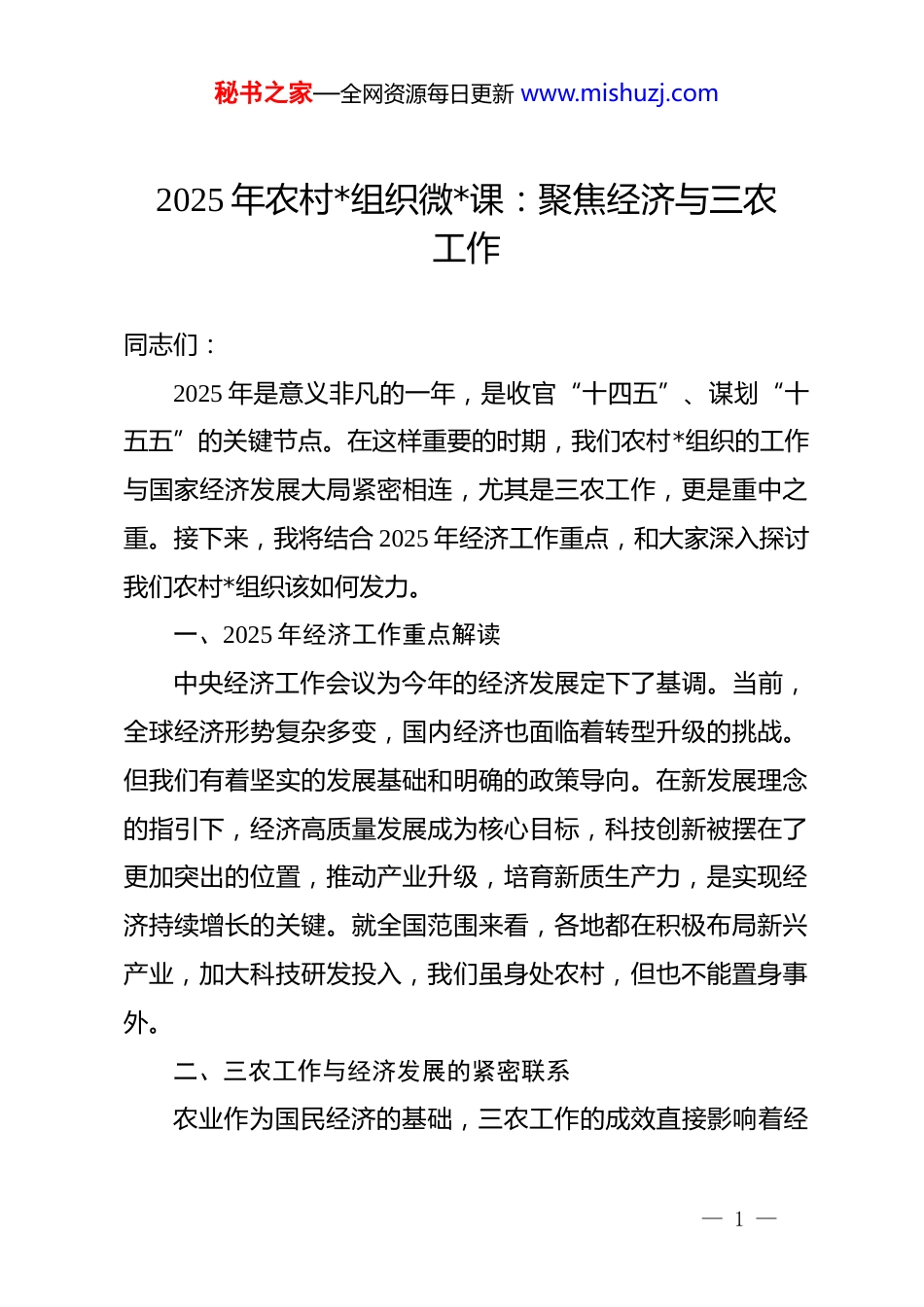 秘书之家—全网资源每日更新 www.mishuzj.com

2025 年农村*组织微*课：聚焦经济与三农工作

同志们：

2025 年是意义非凡的一年，是收官“十四五”、谋划“十五五”的关键节点。在这样重要的时期，我们农村*组织的工作与国家经济发展大局紧密相连，尤其是三农工作，更是重中之重。接下来，我将结合 2025 年经济工作重点，和大家深入探讨我们农村*组织该如何发力。

一、2025 年经济工作重点解读

中央经济工作会议为今年的经济发展定下了基调。当前，全球经济形势复杂多变，国内经济也面临着转型升级的挑战。但我们有着坚实的发展基础和明确的政策导向。在新发展理念的指引下，经济高质量发展成为核心目标，科技创新被摆在了更加突出的位置，推动产业升级，培育新质生产力，是实现经济持续增长的关键。就全国范围来看，各地都在积极布局新兴产业，加大科技研发投入，我们虽身处农村，但也不能置身事外。

二、三农工作与经济发展的紧密联系

农业作为国民经济的基础，三农工作的成效直接影响着经

— 1 —